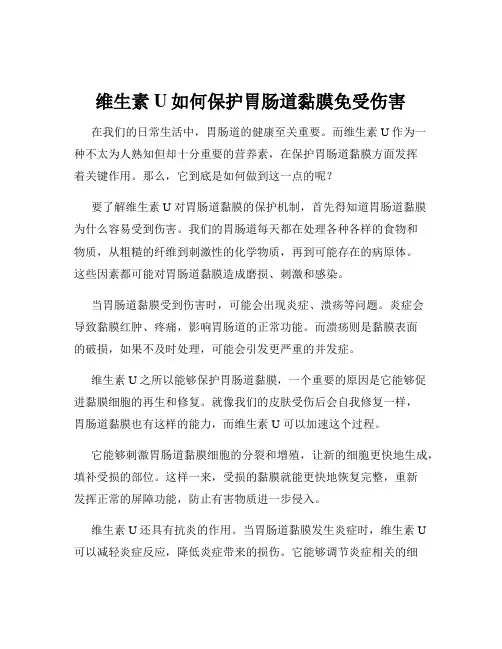 维生素 U 如何保护胃肠道黏膜免受伤害

在我们的日常生活中，胃肠道的健康至关重要。而维生素 U 作为一种不太为人熟知但却十分重要的营养素，在保护胃肠道黏膜方面发挥着关键作用。那么，它到底是如何做到这一点的呢？

要了解维生素 U 对胃肠道黏膜的保护机制，首先得知道胃肠道黏膜为什么容易受到伤害。我们的胃肠道每天都在处理各种各样的食物和物质，从粗糙的纤维到刺激性的化学物质，再到可能存在的病原体。这些因素都可能对胃肠道黏膜造成磨损、刺激和感染。

当胃肠道黏膜受到伤害时，可能会出现炎症、溃疡等问题。炎症会导致黏膜红肿、疼痛，影响胃肠道的正常功能。而溃疡则是黏膜表面的破损，如果不及时处理，可能会引发更严重的并发症。

维生素 U 之所以能够保护胃肠道黏膜，一个重要的原因是它能够促进黏膜细胞的再生和修复。就像我们的皮肤受伤后会自我修复一样，胃肠道黏膜也有这样的能力，而维生素 U 可以加速这个过程。

它能够刺激胃肠道黏膜细胞的分裂和增殖，让新的细胞更快地生成，填补受损的部位。这样一来，受损的黏膜就能更快地恢复完整，重新发挥正常的屏障功能，防止有害物质进一步侵入。

维生素 U 还具有抗炎的作用。当胃肠道黏膜发生炎症时，维生素 U 可以减轻炎症反应，降低炎症带来的损伤。它能够调节炎症相关的细